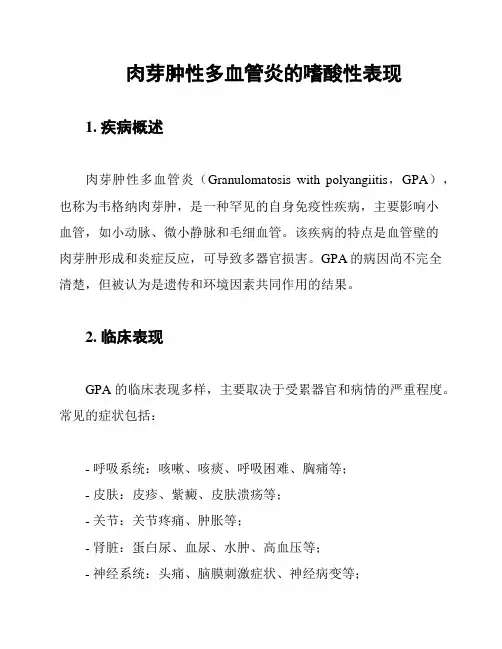 肉芽肿性多血管炎的嗜酸性表现

1. 疾病概述

肉芽肿性多血管炎（Granulomatosis with polyangiitis，GPA），也称为韦格纳肉芽肿，是一种罕见的自身免疫性疾病，主要影响小血管，如小动脉、微小静脉和毛细血管。该疾病的特点是血管壁的肉芽肿形成和炎症反应，可导致多器官损害。GPA 的病因尚不完全清楚，但被认为是遗传和环境因素共同作用的结果。

2. 临床表现

GPA 的临床表现多样，主要取决于受累器官和病情的严重程度。常见的症状包括：

- 呼吸系统：咳嗽、咳痰、呼吸困难、胸痛等；
- 皮肤：皮疹、紫癜、皮肤溃疡等；
- 关节：关节疼痛、肿胀等；
- 肾脏：蛋白尿、血尿、水肿、高血压等；
- 神经系统：头痛、脑膜刺激症状、神经病变等；